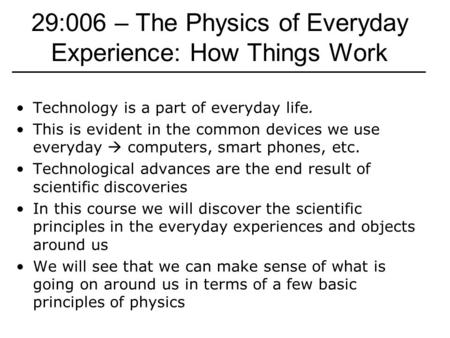 29:006 – The Physics of Everyday Experience: How Things Work

• Technology is a part of everyday life.
• This is evident in the common devices we use everyday → computers, smart phones, etc.
• Technological advances are the end result of scientific discoveries
• In this course we will discover the scientific principles in the everyday experiences and objects around us
• We will see that we can make sense of what is going on around us in terms of a few basic principles of physics